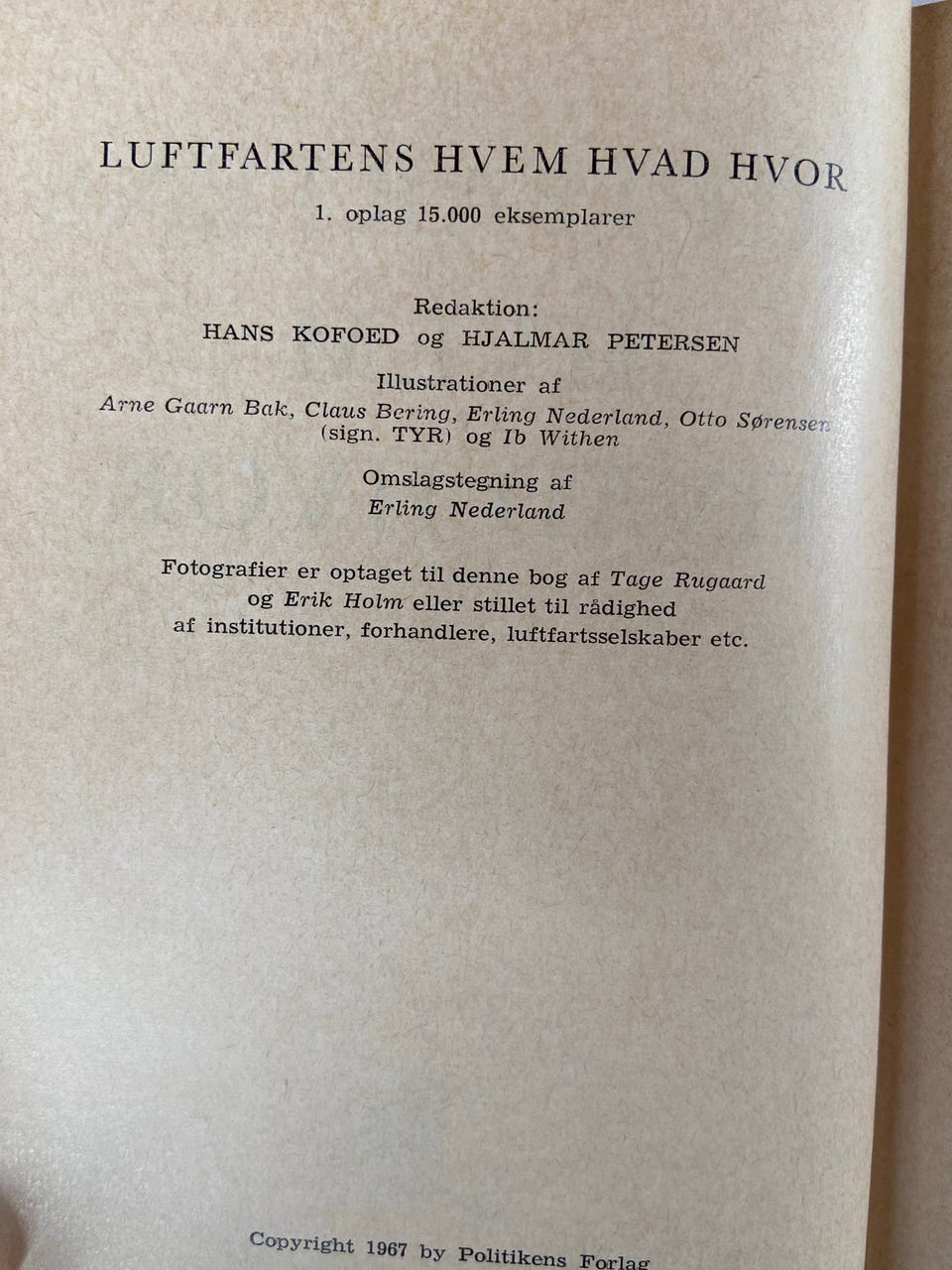 LUFTFARTENS HVEM HVAD HVOR

1. oplag 15.000 eksemplarer

Redaktion:
HANS KOFOED og HJALMAR PETERSEN

Illustrationer af
Arne Gaarn Bak, Claus Bering, Erling Nederland, Otto Sørensen (sign. TYR) og Ib Withen

Omslagstegning af
Erling Nederland

Fotografier er optaget til denne bog af Tage Rugaard og Erik Holm eller stillet til rådighed af institutioner, forhandlere, luftfartsselskaber etc.

Copyright 1967 by Politikens Forlag